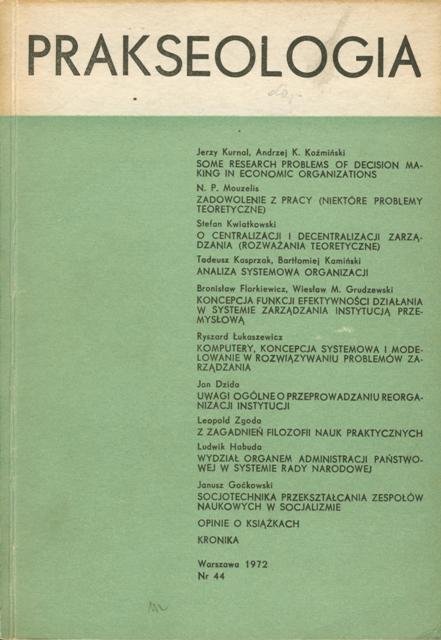 PRAKSEOLOGIA

Jerzy Kurnal, Andrzej K. Koźmiński
SOME RESEARCH PROBLEMS OF DECISION MAKING IN ECONOMIC ORGANIZATIONS

N. P. Mouzelis
ZADOWOLENIE Z PRACY (NIEKTÓRE PROBLEMY TEORETYCZNE)

Stefan Kwiatkowski
O CENTRALIZACJI I DECENTRALIZACJI ZARZĄDZANIA (ROZWAŻANIA TEORETYCZNE)

Tadeusz Kasprzak, Bartłomiej Kamiński
ANALIZA SYSTEMOWA ORGANIZACJI

Bronisław Florkiewicz, Wiesław M. Grudzewski
KONCEPCJA FUNKCJI EFEKTYWNOŚCI DZIAŁANIA W SYSTEMIE ZARZĄDZANIA INSTYTUCJĄ PRZEMYSŁOWĄ

Ryszard Łukaszewicz
KOMPUTERY, KONCEPCJA SYSTEMOWA I MODELOWANIE W ROZWIĄZYWANIU PROBLEMÓW ZARZĄDZANIA

Jan Dzida
UWAGI OGÓLNE O PRZEPROWADZANIU REORGANIZACJI INSTYTUCJI

Leopold Zgoda
Z ZAGADNIEŃ FILOZOFII NAUK PRAKTYCZNYCH

Ludwik Habuda
WYDZIAŁ ORGANEM ADMINISTRACJI PAŃSTWOWEJ W SYSTEMIE RADY NARODOWEJ

Janusz Goćkowski
SOCJOTECHNIKA PRZEKSZTAŁCANIA ZESPOŁÓW NAUKOWYCH W SOCJALIZMIE

OPINIE O KSIĄŻKACH

KRONIKA

Warszawa 1972
Nr 44